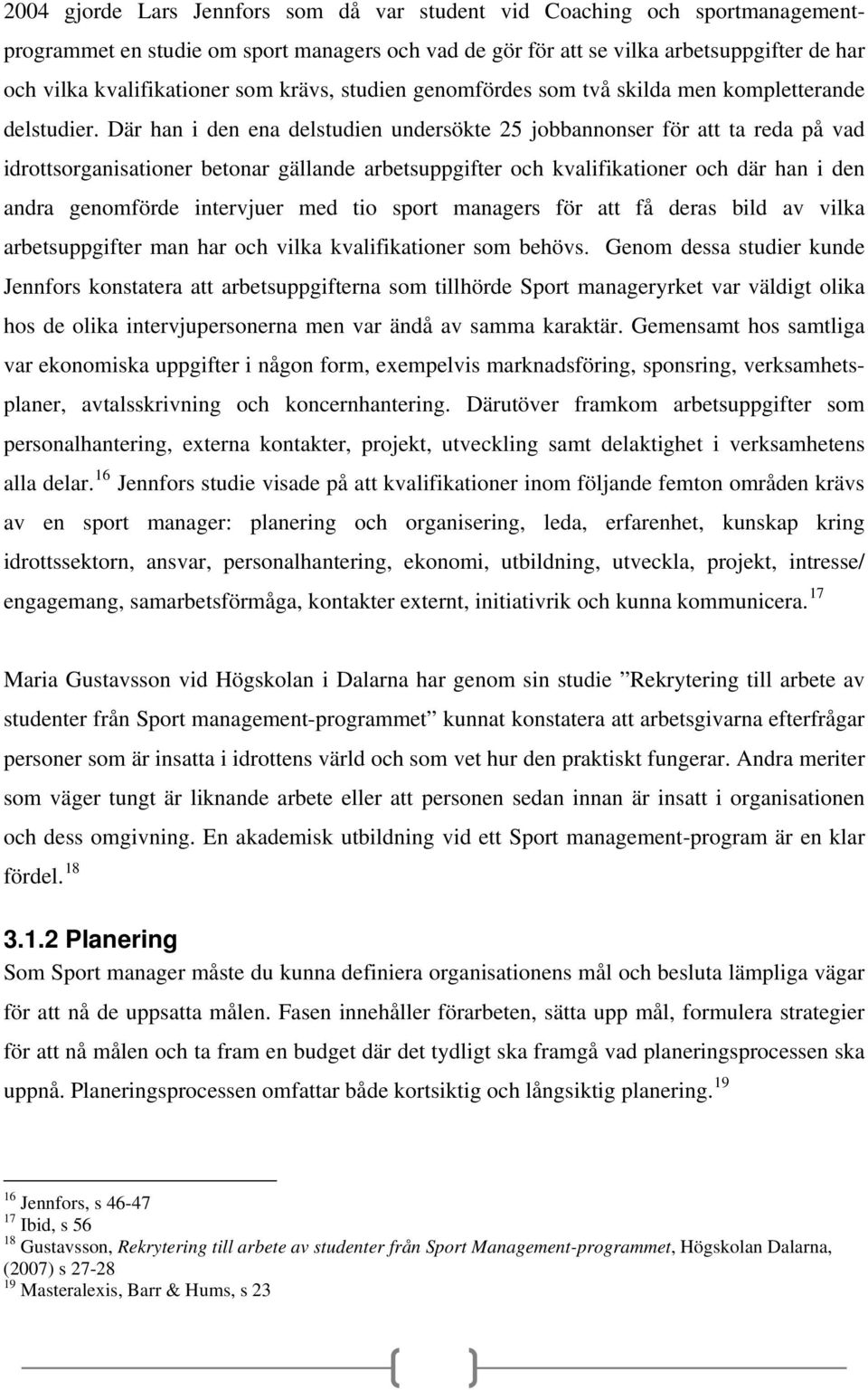 2004 gjorde Lars Jennfors som då var student vid Coaching och sportmanagementprogrammet en studie om sport managers och vad de gör för att se vilka arbetsuppgifter de har och vilka kvalifikationer som krävs, studien genomfördes som två skilda men kompletterande delstudier. Där han i den ena delstudien undersökte 25 jobbannonser för att ta reda på vad idrottsorganisationer betonar gällande arbetsuppgifter och kvalifikationer och där han i den andra genomförde intervjuer med tio sport managers för att få deras bild av vilka arbetsuppgifter man har och vilka kvalifikationer som behövs. Genom dessa studier kunde Jennfors konstatera att arbetsuppgifterna som tillhörde Sport manageryrket var väldigt olika hos de olika intervjupersonerna men var ändå av samma karaktär. Gemensamt hos samtliga var ekonomiska uppgifter i någon form, exempelvis marknadsföring, sponsring, verksamhetsplaner, avtalsskrivning och koncernhantering. Därutöver framkom arbetsuppgifter som personalhantering, externa kontakter, projekt, utveckling samt delaktighet i verksamhetens alla delar.$^{16}$ Jennfors studie visade på att kvalifikationer inom följande femton områden krävs av en sport manager: planering och organisering, leda, erfarenhet, kunskap kring idrottssektorn, ansvar, personalhantering, ekonomi, utbildning, utveckla, projekt, intresse/ engagemang, samarbetsförmåga, kontakter externt, initiativrik och kunna kommunicera.$^{17}$

Maria Gustavsson vid Högskolan i Dalarna har genom sin studie ”Rekrytering till arbete av studenter från Sport management-programmet” kunnat konstatera att arbetsgivarna efterfrågar personer som är insatta i idrottens värld och som vet hur den praktiskt fungerar. Andra meriter som väger tungt är liknande arbete eller att personen sedan innan är insatt i organisationen och dess omgivning. En akademisk utbildning vid ett Sport management-program är en klar fördel.$^{18}$

3.1.2 Planering
Som Sport manager måste du kunna definiera organisationens mål och besluta lämpliga vägar för att nå de uppsatta målen. Fasen innehåller förarbeten, sätta upp mål, formulera strategier för att nå målen och ta fram en budget där det tydligt ska framgå vad planeringsprocessen ska uppnå. Planeringsprocessen omfattar både kortsiktig och långsiktig planering.$^{19}$

$^{16}$ Jennfors, s 46-47
$^{17}$ Ibid, s 56
$^{18}$ Gustavsson, Rekrytering till arbete av studenter från Sport Management-programmet, Högskolan Dalarna, (2007) s 27-28
$^{19}$ Masteralexis, Barr & Hums, s 23